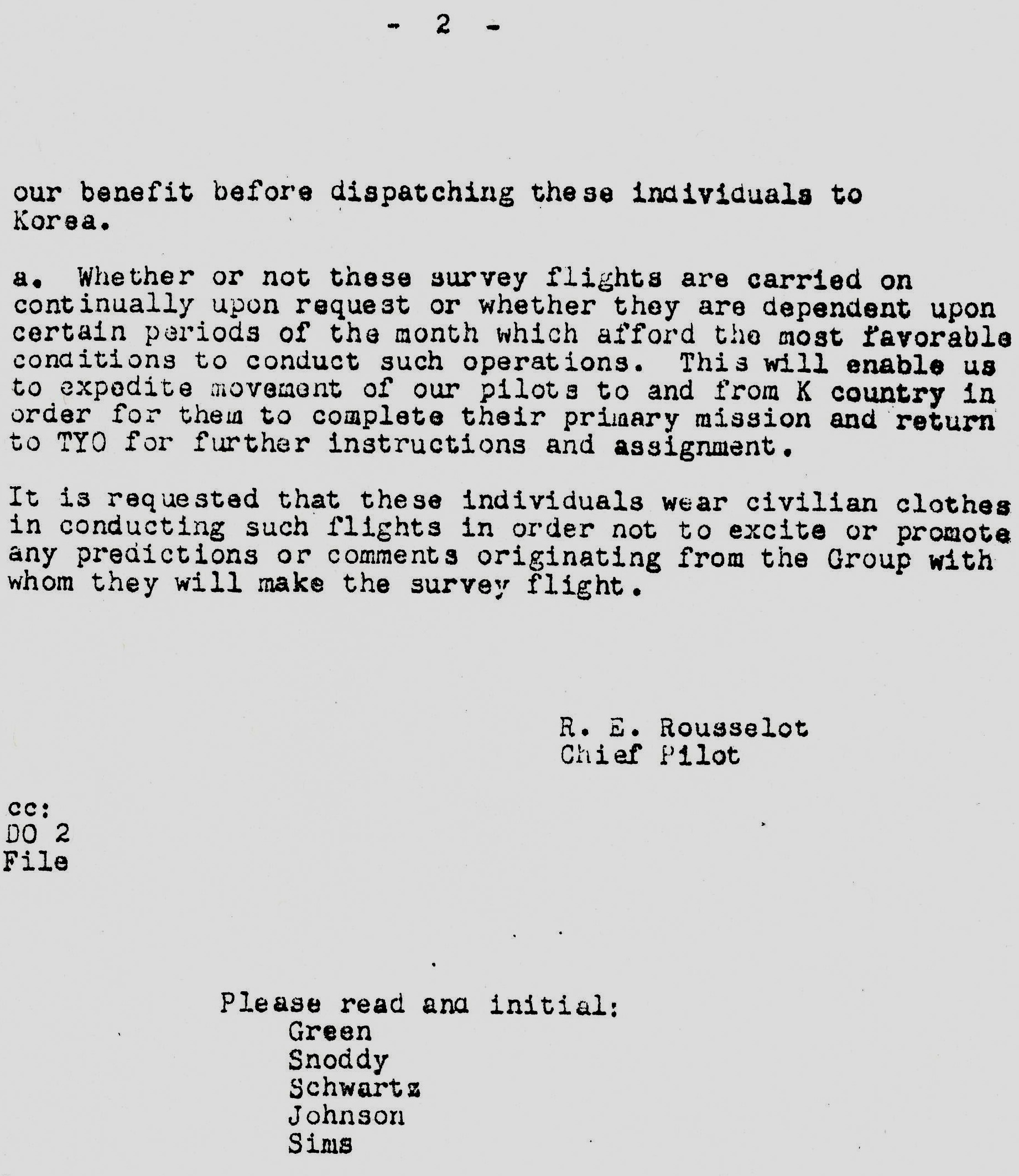 - 2 -

our benefit before dispatching these individuals to Korea.

a. Whether or not these survey flights are carried on continually upon request or whether they are dependent upon certain periods of the month which afford the most favorable conditions to conduct such operations. This will enable us to expedite movement of our pilots to and from K country in order for them to complete their primary mission and return to TYO for further instructions and assignment.

It is requested that these individuals wear civilian clothes in conducting such flights in order not to excite or promote any predictions or comments originating from the Group with whom they will make the survey flight.

R. E. Rousselot
Chief Pilot

cc:
DO 2
File

Please read and initial:
Green
Snoddy
Schwartz
Johnson
Sims